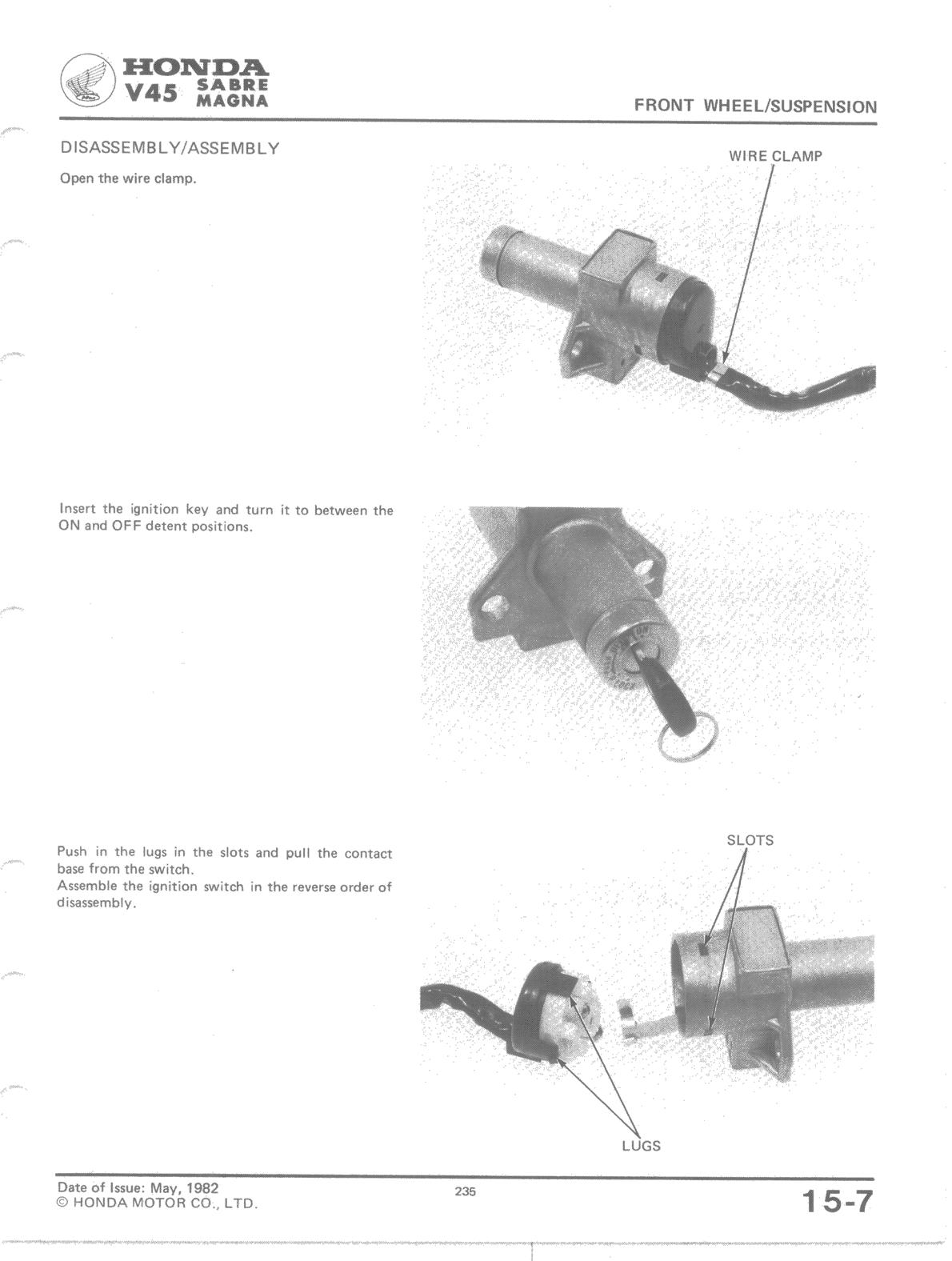 HONDA
V45 SABRE MAGNA

FRONT WHEEL/SUSPENSION

DISASSEMBLY/ASSEMBLY

Open the wire clamp.

WIRE CLAMP

Insert the ignition key and turn it to between the ON and OFF detent positions.

Push in the lugs in the slots and pull the contact base from the switch.
Assemble the ignition switch in the reverse order of disassembly.

SLOTS

LUGS

Date of Issue: May, 1982
© HONDA MOTOR CO., LTD.

235

15-7